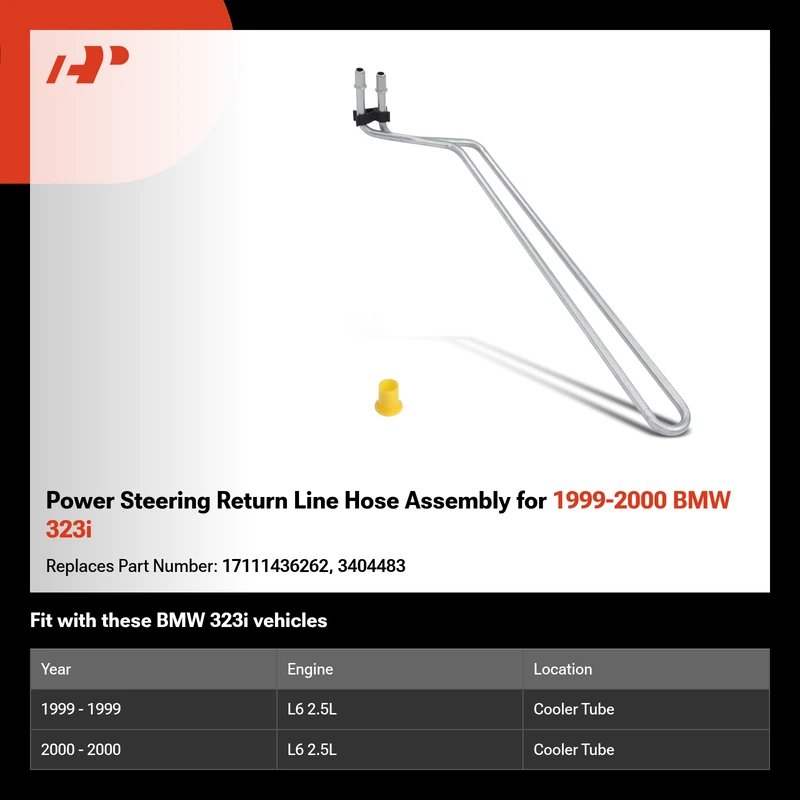 Power Steering Return Line Hose Assembly for 1999-2000 BMW 323i

Replaces Part Number: 17111436262, 3404483

Fit with these BMW 323i vehicles

| Year | Engine | Location |
|---|---|---|
| 1999 - 1999 | L6 2.5L | Cooler Tube |
| 2000 - 2000 | L6 2.5L | Cooler Tube |